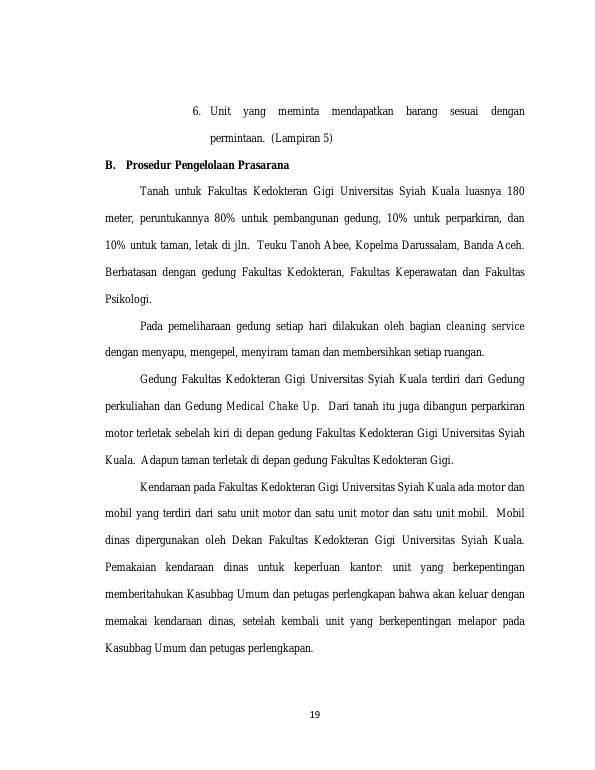 6. Unit yang meminta mendapatkan barang sesuai dengan permintaan. (Lampiran 5)

B. Prosedur Pengelolaan Prasarana

Tanah untuk Fakultas Kedokteran Gigi Universitas Syiah Kuala luasnya 180 meter, peruntukannya 80% untuk pembangunan gedung, 10% untuk perparkiran, dan 10% untuk taman, letak di jln. Teuku Tanoh Abee, Kopelma Darussalam, Banda Aceh. Berbatasan dengan gedung Fakultas Kedokteran, Fakultas Keperawatan dan Fakultas Psikologi.

Pada pemeliharaan gedung setiap hari dilakukan oleh bagian cleaning service dengan menyapu, mengepel, menyiram taman dan membersihkan setiap ruangan.

Gedung Fakultas Kedokteran Gigi Universitas Syiah Kuala terdiri dari Gedung perkuliahan dan Gedung Medical Chake Up. Dari tanah itu juga dibangun perparkiran motor terletak sebelah kiri di depan gedung Fakultas Kedokteran Gigi Universitas Syiah Kuala. Adapun taman terletak di depan gedung Fakultas Kedokteran Gigi.

Kendaraan pada Fakultas Kedokteran Gigi Universitas Syiah Kuala ada motor dan mobil yang terdiri dari satu unit motor dan satu unit motor dan satu unit mobil. Mobil dinas dipergunakan oleh Dekan Fakultas Kedokteran Gigi Universitas Syiah Kuala. Pemakaian kendaraan dinas untuk keperluan kantor: unit yang berkepentingan memberitahukan Kasubbag Umum dan petugas perlengkapan bahwa akan keluar dengan memakai kendaraan dinas, setelah kembali unit yang berkepentingan melapor pada Kasubbag Umum dan petugas perlengkapan.

19